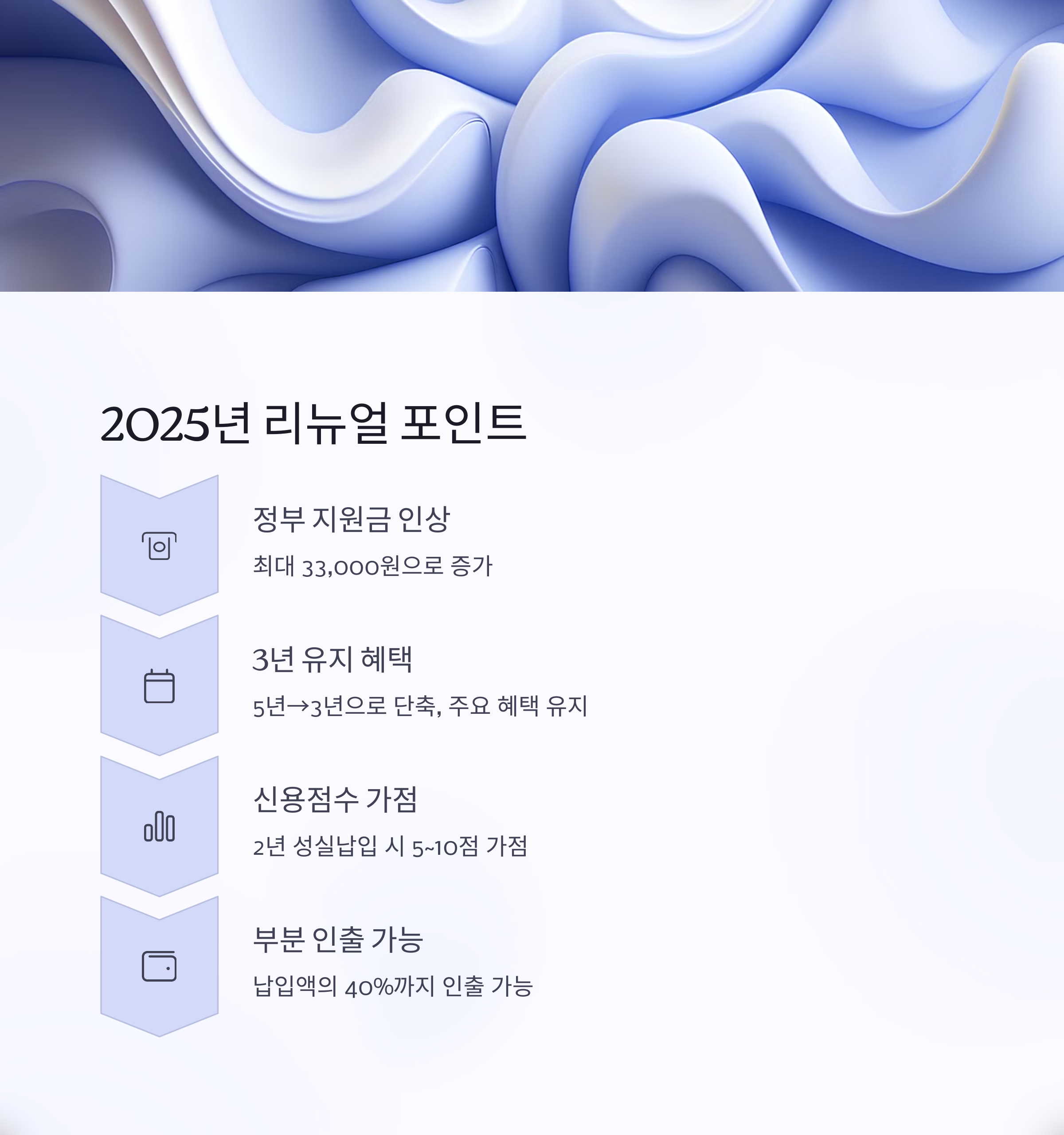 2025년 리뉴얼 포인트

정부 지원금 인상

최대 33,000원으로 증가

3년 유지 혜택

5년→3년으로 단축, 주요 혜택 유지

신용점수 가점

2년 성실납입 시 5~10점 가점

부분 인출 가능

납입액의 40%까지 인출 가능